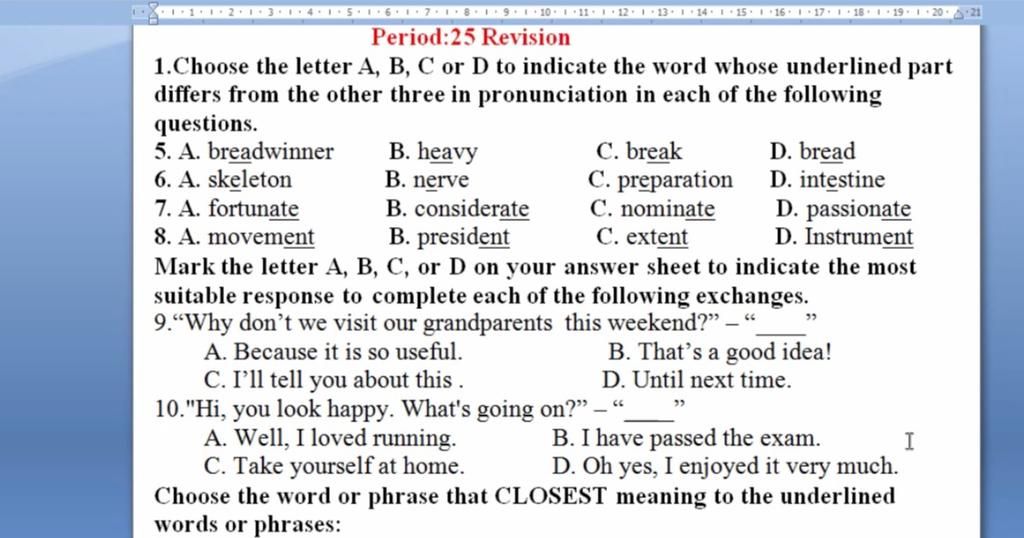 Period:25 Revision

1.Choose the letter A, B, C or D to indicate the word whose underlined part differs from the other three in pronunciation in each of the following questions.

5. A. breadwinner B. heavy C. break D. bread
6. A. skeleton B. nerve C. preparation D. intestine
7. A. fortunate B. considerate C. nominate D. passionate
8. A. movement B. president C. extent D. Instrument

Mark the letter A, B, C, or D on your answer sheet to indicate the most suitable response to complete each of the following exchanges.

9.“Why don’t we visit our grandparents this weekend?” – “____”
A. Because it is so useful. B. That’s a good idea!
C. I’ll tell you about this . D. Until next time.

10."Hi, you look happy. What's going on?” – “____”
A. Well, I loved running. B. I have passed the exam.
C. Take yourself at home. D. Oh yes, I enjoyed it very much.

Choose the word or phrase that CLOSEST meaning to the underlined words or phrases: